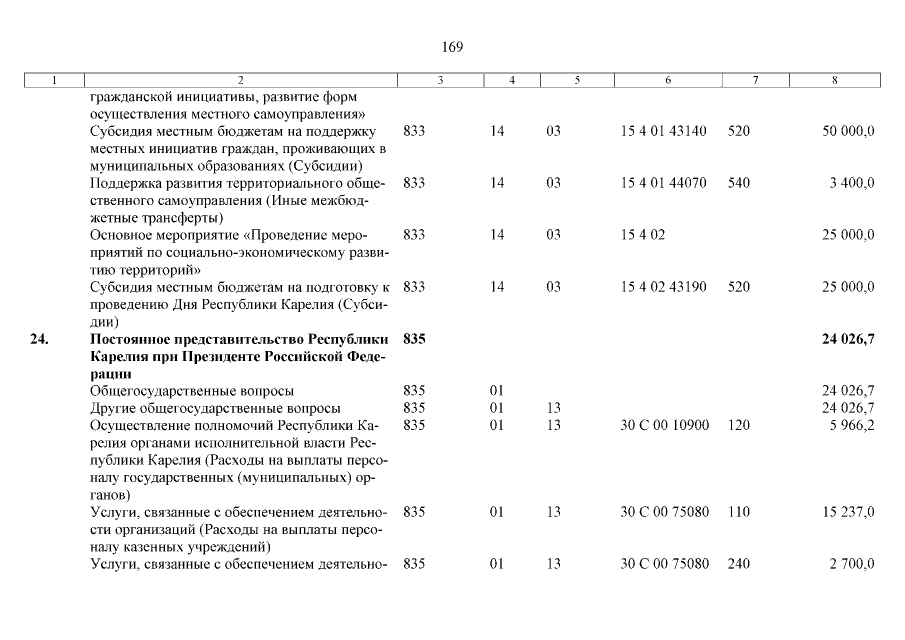 169

| 1 | 2 | 3 | 4 | 5 | 6 | 7 | 8 |
|---|---|---|---|---|---|---|---|
| | гражданской инициативы, развитие форм осуществления местного самоуправления» | | | | | | |
| | Субсидия местным бюджетам на поддержку местных инициатив граждан, проживающих в муниципальных образованиях (Субсидии) | 833 | 14 | 03 | 15 4 01 43140 | 520 | 50 000,0 |
| | Поддержка развития территориального общественного самоуправления (Иные межбюджетные трансферты) | 833 | 14 | 03 | 15 4 01 44070 | 540 | 3 400,0 |
| | Основное мероприятие «Проведение мероприятий по социально-экономическому развитию территорий» | 833 | 14 | 03 | 15 4 02 | | 25 000,0 |
| | Субсидия местным бюджетам на подготовку к проведению Дня Республики Карелия (Субсидии) | 833 | 14 | 03 | 15 4 02 43190 | 520 | 25 000,0 |
| **24.** | **Постоянное представительство Республики Карелия при Президенте Российской Федерации** | **835** | | | | | **24 026,7** |
| | Общегосударственные вопросы | 835 | 01 | | | | 24 026,7 |
| | Другие общегосударственные вопросы | 835 | 01 | 13 | | | 24 026,7 |
| | Осуществление полномочий Республики Карелия органами исполнительной власти Республики Карелия (Расходы на выплаты персоналу государственных (муниципальных) органов) | 835 | 01 | 13 | 30 С 00 10900 | 120 | 5 966,2 |
| | Услуги, связанные с обеспечением деятельности организаций (Расходы на выплаты персоналу казенных учреждений) | 835 | 01 | 13 | 30 С 00 75080 | 110 | 15 237,0 |
| | Услуги, связанные с обеспечением деятельно- | 835 | 01 | 13 | 30 С 00 75080 | 240 | 2 700,0 |